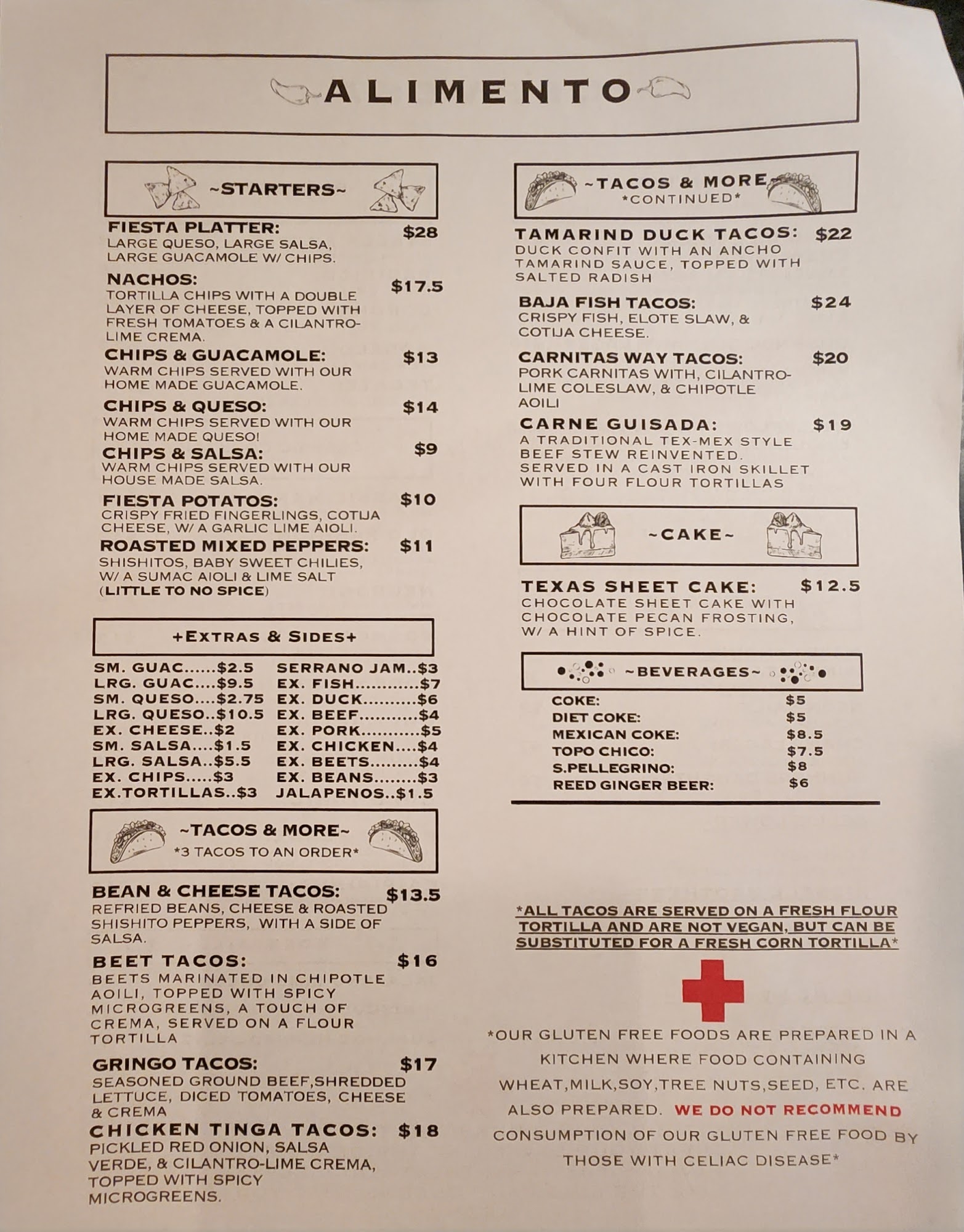 ALIMENTO

~STARTERS~

FIESTA PLATTER: $28
LARGE QUESO, LARGE SALSA, LARGE GUACAMOLE W/ CHIPS.

NACHOS: $17.5
TORTILLA CHIPS WITH A DOUBLE LAYER OF CHEESE, TOPPED WITH FRESH TOMATOES & A CILANTRO-LIME CREMA.

CHIPS & GUACAMOLE: $13
WARM CHIPS SERVED WITH OUR HOME MADE GUACAMOLE.

CHIPS & QUESO: $14
WARM CHIPS SERVED WITH OUR HOME MADE QUESO!

CHIPS & SALSA: $9
WARM CHIPS SERVED WITH OUR HOUSE MADE SALSA.

FIESTA POTATOS: $10
CRISPY FRIED FINGERLINGS, COTIJA CHEESE, W/ A GARLIC LIME AIOLI.

ROASTED MIXED PEPPERS: $11
SHISHITOS, BABY SWEET CHILIES, W/ A SUMAC AIOLI & LIME SALT (LITTLE TO NO SPICE)

+EXTRAS & SIDES+

SM. GUAC $2.5
LRG. GUAC $9.5
SM. QUESO $2.75
LRG. QUESO $10.5
EX. CHEESE $2
SM. SALSA $1.5
LRG. SALSA $5.5
EX. CHIPS $3
EX.TORTILLAS $3
SERRANO JAM $3
EX. FISH $7
EX. DUCK $6
EX. BEEF $4
EX. PORK $5
EX. CHICKEN $4
EX. BEETS $4
EX. BEANS $3
JALAPENOS $1.5

~TACOS & MORE~
*3 TACOS TO AN ORDER*

BEAN & CHEESE TACOS: $13.5
REFRIED BEANS, CHEESE & ROASTED SHISHITO PEPPERS, WITH A SIDE OF SALSA.

BEET TACOS: $16
BEETS MARINATED IN CHIPOTLE AOILI, TOPPED WITH SPICY MICROGREENS, A TOUCH OF CREMA, SERVED ON A FLOUR TORTILLA

GRINGO TACOS: $17
SEASONED GROUND BEEF,SHREDDED LETTUCE, DICED TOMATOES, CHEESE & CREMA

CHICKEN TINGA TACOS: $18
PICKLED RED ONION, SALSA VERDE, & CILANTRO-LIME CREMA, TOPPED WITH SPICY MICROGREENS.

~TACOS & MORE
*CONTINUED*

TAMARIND DUCK TACOS: $22
DUCK CONFIT WITH AN ANCHO TAMARIND SAUCE, TOPPED WITH SALTED RADISH

BAJA FISH TACOS: $24
CRISPY FISH, ELOTE SLAW, & COTIJA CHEESE.

CARNITAS WAY TACOS: $20
PORK CARNITAS WITH, CILANTRO-LIME COLESLAW, & CHIPOTLE AOILI

CARNE GUISADA: $19
A TRADITIONAL TEX-MEX STYLE BEEF STEW REINVENTED. SERVED IN A CAST IRON SKILLET WITH FOUR FLOUR TORTILLAS

~CAKE~

TEXAS SHEET CAKE: $12.5
CHOCOLATE SHEET CAKE WITH CHOCOLATE PECAN FROSTING, W/ A HINT OF SPICE.

~BEVERAGES~

COKE: $5
DIET COKE: $5
MEXICAN COKE: $8.5
TOPO CHICO: $7.5
S.PELLEGRINO: $8
REED GINGER BEER: $6

*ALL TACOS ARE SERVED ON A FRESH FLOUR TORTILLA AND ARE NOT VEGAN, BUT CAN BE SUBSTITUTED FOR A FRESH CORN TORTILLA*

*OUR GLUTEN FREE FOODS ARE PREPARED IN A KITCHEN WHERE FOOD CONTAINING WHEAT,MILK,SOY,TREE NUTS,SEED, ETC. ARE ALSO PREPARED. WE DO NOT RECOMMEND CONSUMPTION OF OUR GLUTEN FREE FOOD BY THOSE WITH CELIAC DISEASE*